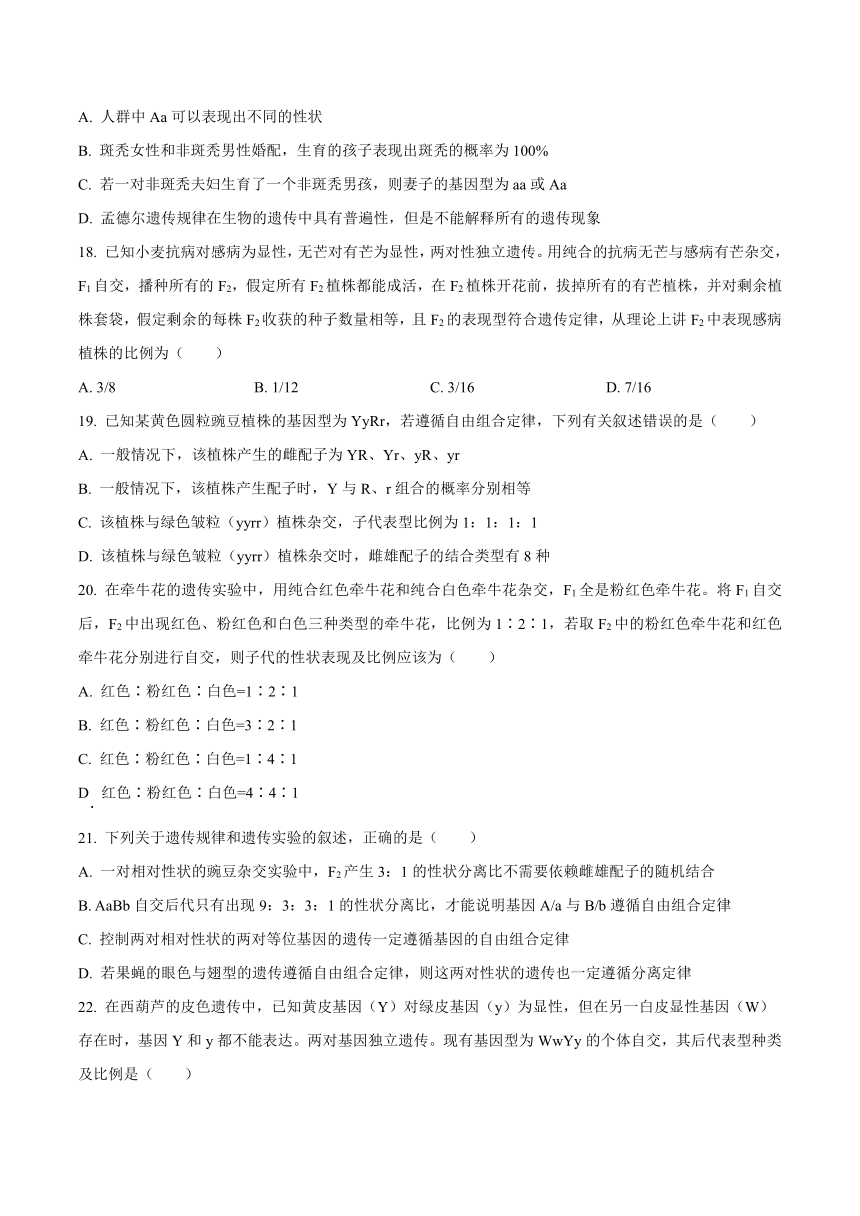 A. 人群中 Aa 可以表现出不同的性状

B. 斑秃女性和非斑秃男性婚配，生育的孩子表现出斑秃的概率为 100%

C. 若一对非斑秃夫妇生育了一个非斑秃男孩，则妻子的基因型为 aa 或 Aa

D. 孟德尔遗传规律在生物的遗传中具有普遍性，但是不能解释所有的遗传现象

18. 已知小麦抗病对感病为显性，无芒对有芒为显性，两对性独立遗传。用纯合的抗病无芒与感病有芒杂交，$F_1$ 自交，播种所有的 $F_2$，假定所有 $F_2$ 植株都能成活，在 $F_2$ 植株开花前，拔掉所有的有芒植株，并对剩余植株套袋，假定剩余的每株 $F_2$ 收获的种子数量相等，且 $F_2$ 的表现型符合遗传定律，从理论上讲 $F_2$ 中表现感病植株的比例为（　　）

A. 3/8　　B. 1/12　　C. 3/16　　D. 7/16

19. 已知某黄色圆粒豌豆植株的基因型为 YyRr，若遵循自由组合定律，下列有关叙述错误的是（　　）

A. 一般情况下，该植株产生的雌配子为 YR、Yr、yR、yr

B. 一般情况下，该植株产生配子时，Y 与 R、r 组合的概率分别相等

C. 该植株与绿色皱粒（yyrr）植株杂交，子代表型比例为 1：1：1：1

D. 该植株与绿色皱粒（yyrr）植株杂交时，雌雄配子的结合类型有 8 种

20. 在牵牛花的遗传实验中，用纯合红色牵牛花和纯合白色牵牛花杂交，$F_1$ 全是粉红色牵牛花。将 $F_1$ 自交后，$F_2$ 中出现红色、粉红色和白色三种类型的牵牛花，比例为 1∶2∶1，若取 $F_2$ 中的粉红色牵牛花和红色牵牛花分别进行自交，则子代的性状表现及比例应该为（　　）

A. 红色∶粉红色∶白色=1∶2∶1

B. 红色∶粉红色∶白色=3∶2∶1

C. 红色∶粉红色∶白色=1∶4∶1

D. 红色∶粉红色∶白色=4∶4∶1

21. 下列关于遗传规律和遗传实验的叙述，正确的是（　　）

A. 一对相对性状的豌豆杂交实验中，$F_2$ 产生 3：1 的性状分离比不需要依赖雌雄配子的随机结合

B. AaBb 自交后代只有出现 9：3：3：1 的性状分离比，才能说明基因 A/a 与 B/b 遵循自由组合定律

C. 控制两对相对性状的两对等位基因的遗传一定遵循基因的自由组合定律

D. 若果蝇的眼色与翅型的遗传遵循自由组合定律，则这两对性状的遗传也一定遵循分离定律

22. 在西葫芦的皮色遗传中，已知黄皮基因（Y）对绿皮基因（y）为显性，但在另一白皮显性基因（W）存在时，基因 Y 和 y 都不能表达。两对基因独立遗传。现有基因型为 WwYy 的个体自交，其后代表型种类及比例是（　　）